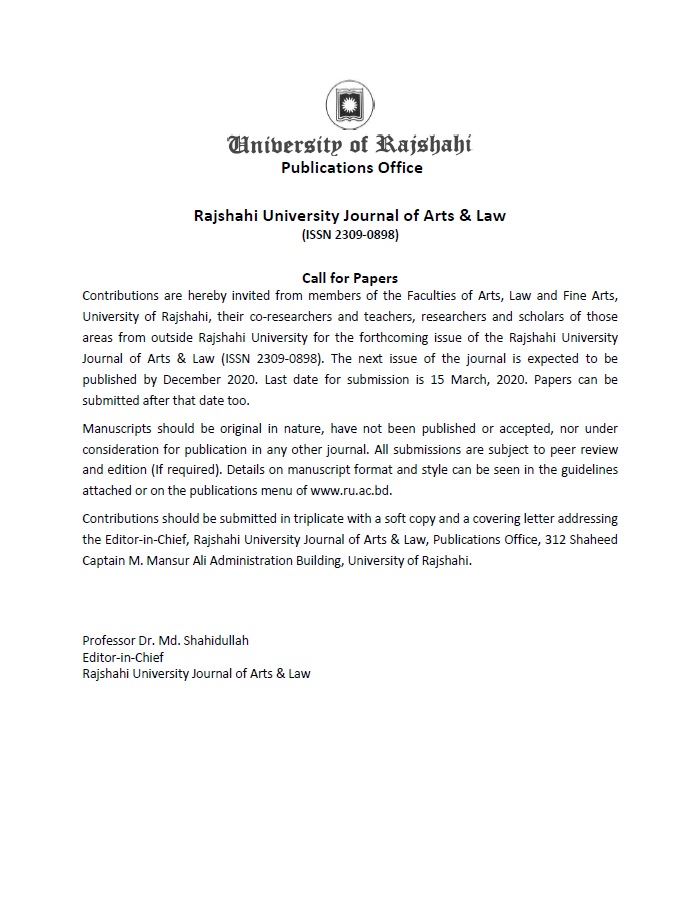 University of Rajshahi
Publications Office

Rajshahi University Journal of Arts & Law
(ISSN 2309-0898)

Call for Papers
Contributions are hereby invited from members of the Faculties of Arts, Law and Fine Arts, University of Rajshahi, their co-researchers and teachers, researchers and scholars of those areas from outside Rajshahi University for the forthcoming issue of the Rajshahi University Journal of Arts & Law (ISSN 2309-0898). The next issue of the journal is expected to be published by December 2020. Last date for submission is 15 March, 2020. Papers can be submitted after that date too.

Manuscripts should be original in nature, have not been published or accepted, nor under consideration for publication in any other journal. All submissions are subject to peer review and edition (If required). Details on manuscript format and style can be seen in the guidelines attached or on the publications menu of www.ru.ac.bd.

Contributions should be submitted in triplicate with a soft copy and a covering letter addressing the Editor-in-Chief, Rajshahi University Journal of Arts & Law, Publications Office, 312 Shaheed Captain M. Mansur Ali Administration Building, University of Rajshahi.

Professor Dr. Md. Shahidullah
Editor-in-Chief
Rajshahi University Journal of Arts & Law